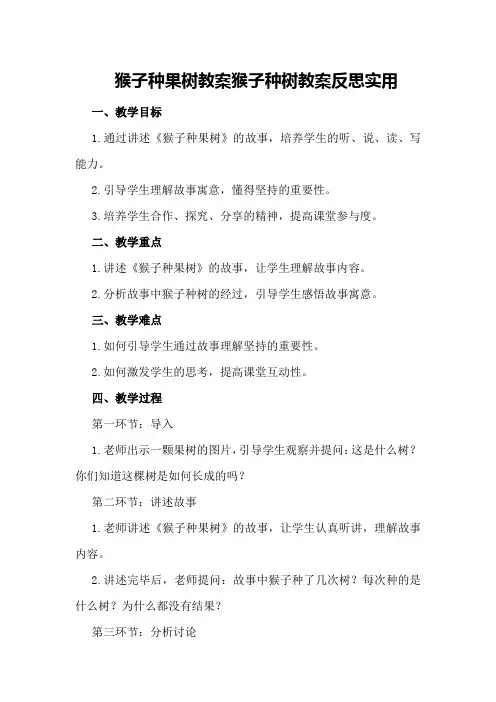 猴子种果树教案猴子种树教案反思实用

一、教学目标

1.通过讲述《猴子种果树》的故事，培养学生的听、说、读、写能力。

2.引导学生理解故事寓意，懂得坚持的重要性。

3.培养学生合作、探究、分享的精神，提高课堂参与度。

二、教学重点

1.讲述《猴子种果树》的故事，让学生理解故事内容。

2.分析故事中猴子种树的经过，引导学生感悟故事寓意。

三、教学难点

1.如何引导学生通过故事理解坚持的重要性。

2.如何激发学生的思考，提高课堂互动性。

四、教学过程

第一环节：导入

1.老师出示一颗果树的图片，引导学生观察并提问：这是什么树？你们知道这棵树是如何长成的吗？

第二环节：讲述故事

1.老师讲述《猴子种果树》的故事，让学生认真听讲，理解故事内容。

2.讲述完毕后，老师提问：故事中猴子种了几次树？每次种的是什么树？为什么都没有结果？

第三环节：分析讨论